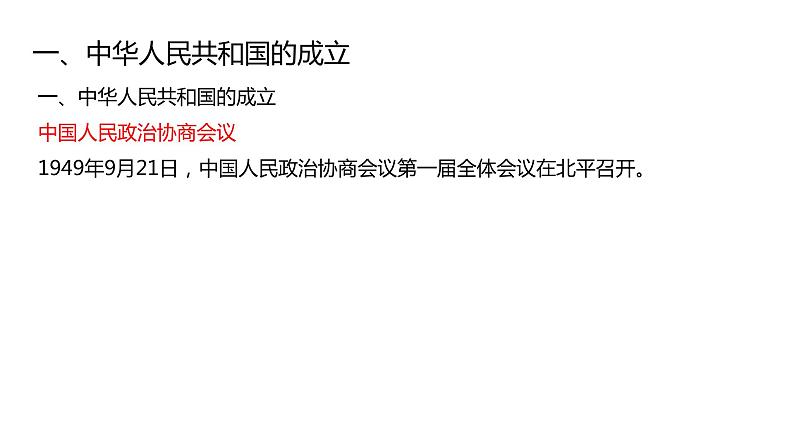 一、中华人民共和国的成立

一、中华人民共和国的成立

中国人民政治协商会议

1949年9月21日，中国人民政治协商会议第一届全体会议在北平召开。